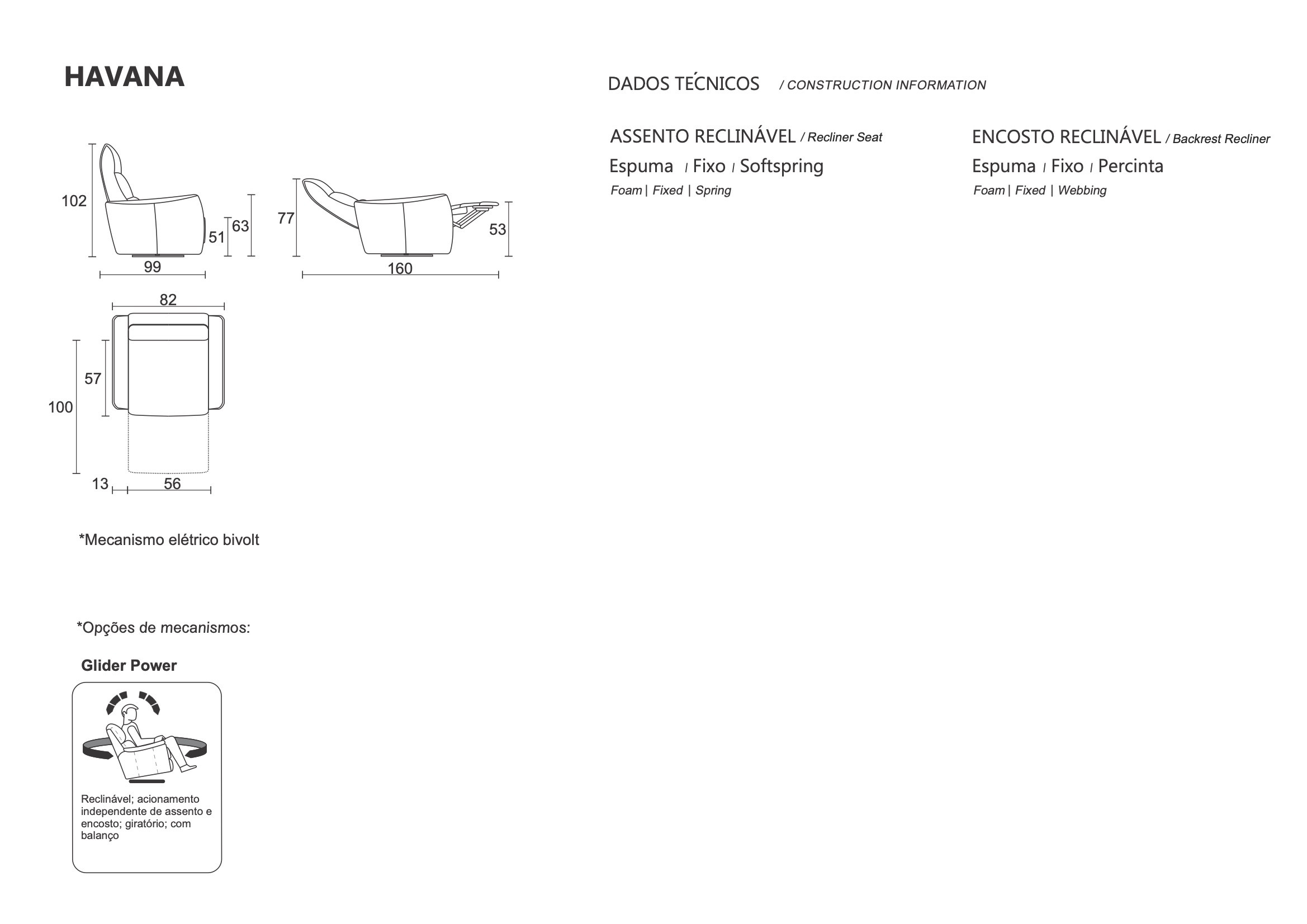 HAVANA

102
51
63
99
77
53
160
82
57
100
13
56

*Mecanismo elétrico bivolt

*Opções de mecanismos:

Glider Power

Reclinável; acionamento independente de assento e encosto; giratório; com balanço

DADOS TÉCNICOS / CONSTRUCTION INFORMATION

ASSENTO RECLINÁVEL / Recliner Seat
Espuma | Fixo | Softspring
Foam | Fixed | Spring

ENCOSTO RECLINÁVEL / Backrest Recliner
Espuma | Fixo | Percinta
Foam | Fixed | Webbing